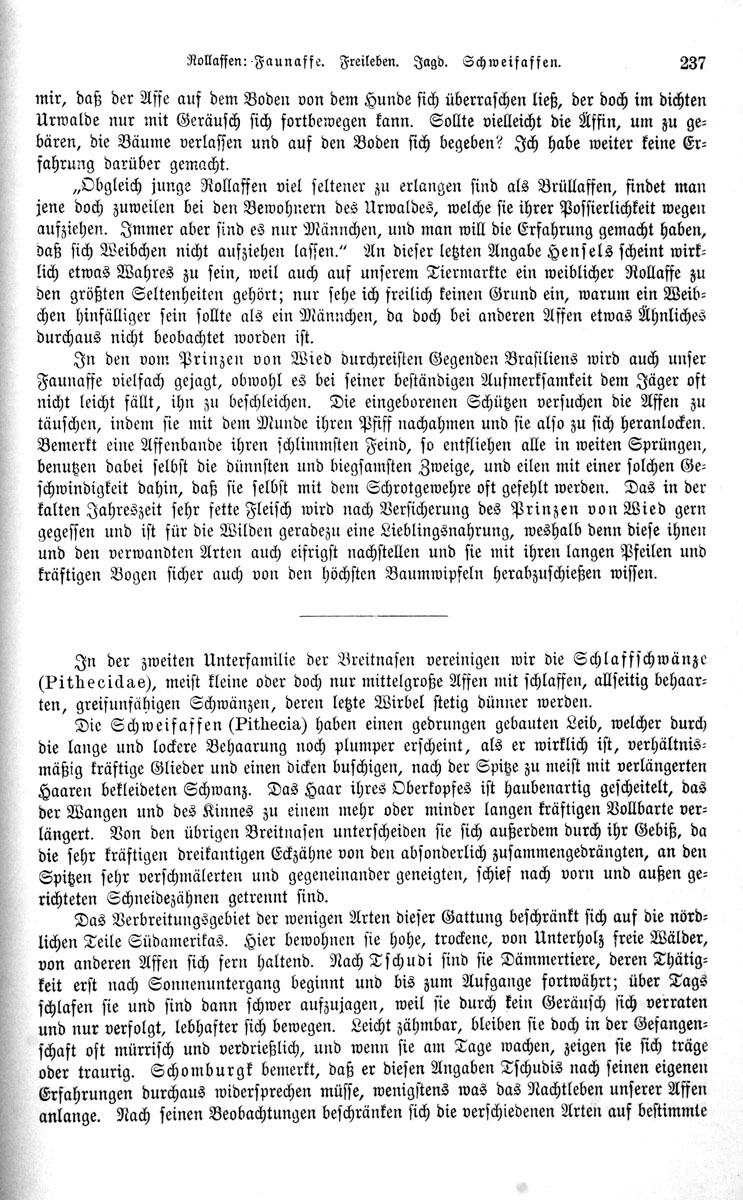 Rollaffen: Faunaffe. Freileben. Jagd. Schweifaffen. 237

mir, daß der Affe auf dem Boden von dem Hunde sich überraschen ließ, der doch im dichten Urwalde nur mit Geräusch sich fortbewegen kann. Sollte vielleicht die Äffin, um zu gebären, die Bäume verlassen und auf den Boden sich begeben? Ich habe weiter keine Erfahrung darüber gemacht.

„Obgleich junge Rollaffen viel seltener zu erlangen sind als Brüllaffen, findet man jene doch zuweilen bei den Bewohnern des Urwaldes, welche sie ihrer Possierlichkeit wegen aufziehen. Immer aber sind es nur Männchen, und man will die Erfahrung gemacht haben, daß sich Weibchen nicht aufziehen lassen.“ An dieser letzten Angabe Hensels scheint wirklich etwas Wahres zu sein, weil auch auf unserem Tiermarkte ein weiblicher Rollaffe zu den größten Seltenheiten gehört; nur sehe ich freilich keinen Grund ein, warum ein Weibchen hinfälliger sein sollte als ein Männchen, da doch bei anderen Affen etwas Ähnliches durchaus nicht beobachtet worden ist.

In den vom Prinzen von Wied durchreisten Gegenden Brasiliens wird auch unser Faunaffe vielfach gejagt, obwohl es bei seiner beständigen Aufmerksamkeit dem Jäger oft nicht leicht fällt, ihn zu beschleichen. Die eingeborenen Schützen versuchen die Affen zu täuschen, indem sie mit dem Munde ihren Pfiff nachahmen und sie also zu sich heranlocken. Bemerkt eine Affenbande ihren schlimmsten Feind, so entfliehen alle in weiten Sprüngen, benutzen dabei selbst die dünnsten und biegsamsten Zweige, und eilen mit einer solchen Geschwindigkeit dahin, daß sie selbst mit dem Schrotgewehre oft gefehlt werden. Das in der kalten Jahreszeit sehr fette Fleisch wird nach Versicherung des Prinzen von Wied gern gegessen und ist für die Wilden geradezu eine Lieblingsnahrung, weshalb denn diese ihnen und den verwandten Arten auch eifrigst nachstellen und sie mit ihren langen Pfeilen und kräftigen Bogen sicher auch von den höchsten Baumwipfeln herabzuschießen wissen.

In der zweiten Unterfamilie der Breitnasen vereinigen wir die Schlaffschwänze (Pithecidae), meist kleine oder doch nur mittelgroße Affen mit schlaffen, allseitig behaarten, greifunfähigen Schwänzen, deren letzte Wirbel stetig dünner werden.

Die Schweifaffen (Pithecia) haben einen gedrungen gebauten Leib, welcher durch die lange und lockere Behaarung noch plumper erscheint, als er wirklich ist, verhältnismäßig kräftige Glieder und einen dicken buschigen, nach der Spitze zu meist mit verlängerten Haaren bekleideten Schwanz. Das Haar ihres Oberkopfes ist haubenartig gescheitelt, das der Wangen und des Kinnes zu einem mehr oder minder langen kräftigen Vollbarte verlängert. Von den übrigen Breitnasen unterscheiden sie sich außerdem durch ihr Gebiß, da die sehr kräftigen dreikantigen Eckzähne von den absonderlich zusammengedrängten, an den Spitzen sehr verschmälerten und gegeneinander geneigten, schief nach vorn und außen gerichteten Schneidezähnen getrennt sind.

Das Verbreitungsgebiet der wenigen Arten dieser Gattung beschränkt sich auf die nördlichen Teile Südamerikas. Hier bewohnen sie hohe, trockene, von Unterholz freie Wälder, von anderen Affen sich fern haltend. Nach Tschudi sind sie Dämmertiere, deren Thätigkeit erst nach Sonnenuntergang beginnt und bis zum Aufgange fortwährt; über Tags schlafen sie und sind dann schwer aufzujagen, weil sie durch kein Geräusch sich verraten und nur verfolgt, lebhafter sich bewegen. Leicht zähmbar, bleiben sie doch in der Gefangenschaft oft mürrisch und verdrießlich, und wenn sie am Tage wachen, zeigen sie sich träge oder traurig. Schomburgk bemerkt, daß er diesen Angaben Tschudis nach seinen eigenen Erfahrungen durchaus widersprechen müsse, wenigstens was das Nachtleben unserer Affen anlange. Nach seinen Beobachtungen beschränken sich die verschiedenen Arten auf bestimmte